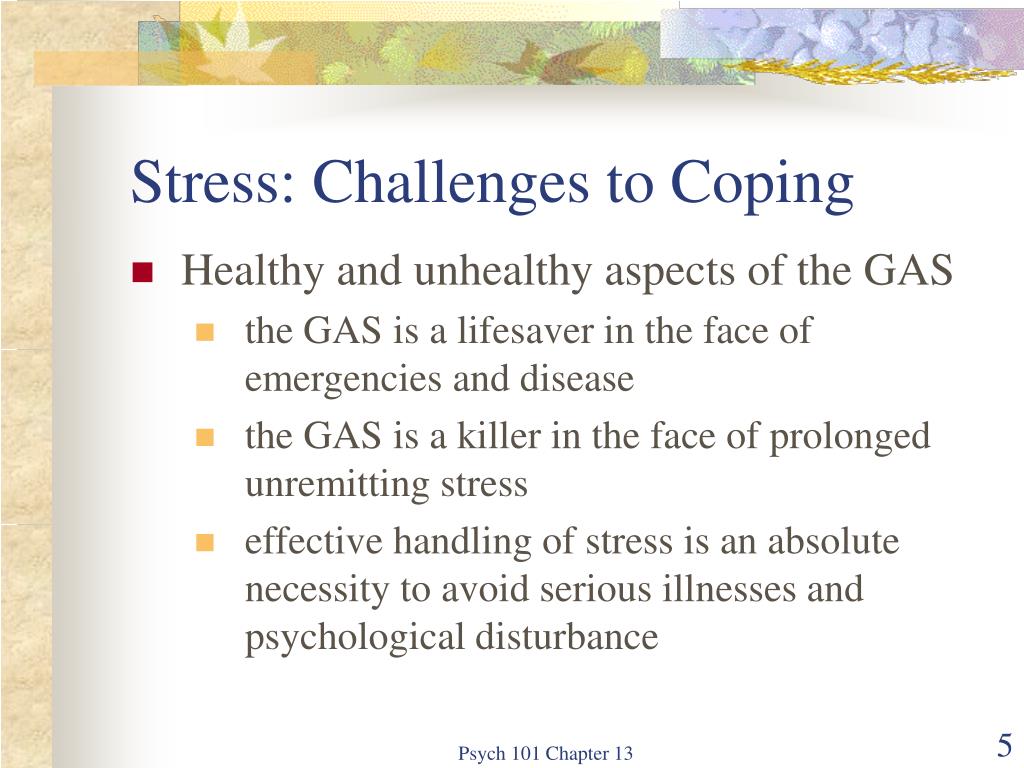 Stress: Challenges to Coping

Healthy and unhealthy aspects of the GAS

the GAS is a lifesaver in the face of emergencies and disease

the GAS is a killer in the face of prolonged unremitting stress

effective handling of stress is an absolute necessity to avoid serious illnesses and psychological disturbance

Psych 101 Chapter 13

5